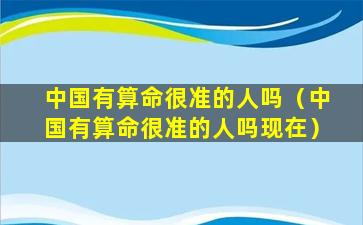 中国有算命很准的人吗（中国有算命很准的人吗现在）